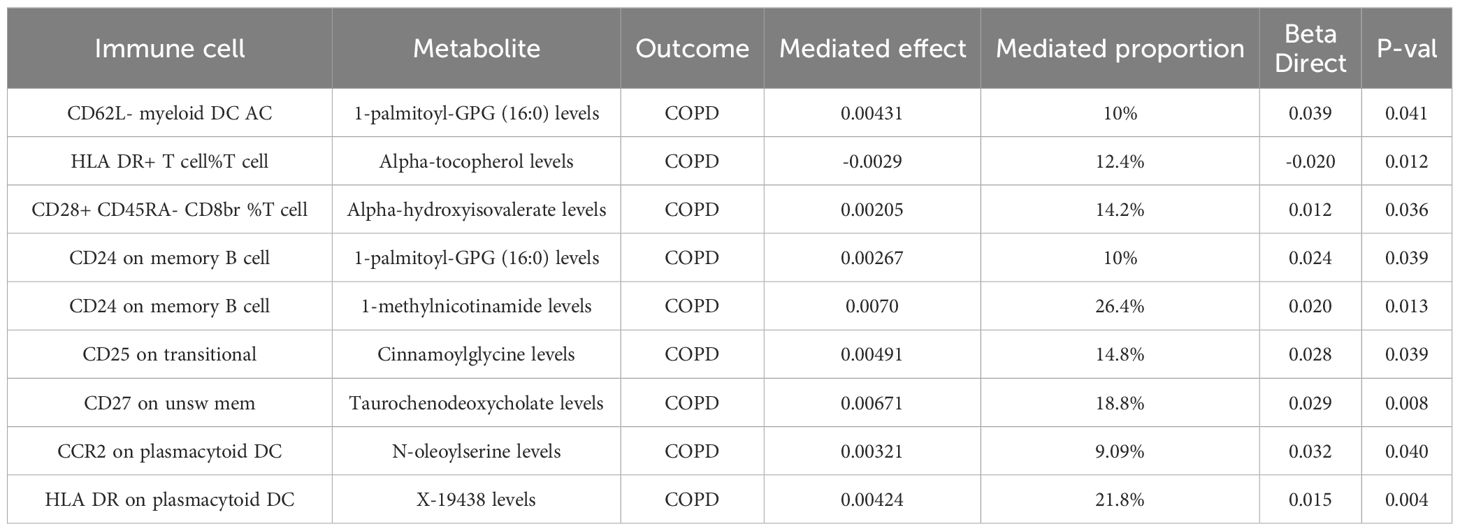 | Immune cell | Metabolite | Outcome | Mediated effect | Mediated proportion | Beta Direct | P-val |
|---|---|---|---|---|---|---|
| CD62L- myeloid DC AC | 1-palmitoyl-GPG (16:0) levels | COPD | 0.00431 | 10% | 0.039 | 0.041 |
| HLA DR+ T cell%T cell | Alpha-tocopherol levels | COPD | -0.0029 | 12.4% | -0.020 | 0.012 |
| CD28+ CD45RA- CD8br %T cell | Alpha-hydroxyisovalerate levels | COPD | 0.00205 | 14.2% | 0.012 | 0.036 |
| CD24 on memory B cell | 1-palmitoyl-GPG (16:0) levels | COPD | 0.00267 | 10% | 0.024 | 0.039 |
| CD24 on memory B cell | 1-methylnicotinamide levels | COPD | 0.0070 | 26.4% | 0.020 | 0.013 |
| CD25 on transitional | Cinnamoylglycine levels | COPD | 0.00491 | 14.8% | 0.028 | 0.039 |
| CD27 on unsw mem | Taurochenodeoxycholate levels | COPD | 0.00671 | 18.8% | 0.029 | 0.008 |
| CCR2 on plasmacytoid DC | N-oleoylserine levels | COPD | 0.00321 | 9.09% | 0.032 | 0.040 |
| HLA DR on plasmacytoid DC | X-19438 levels | COPD | 0.00424 | 21.8% | 0.015 | 0.004 |